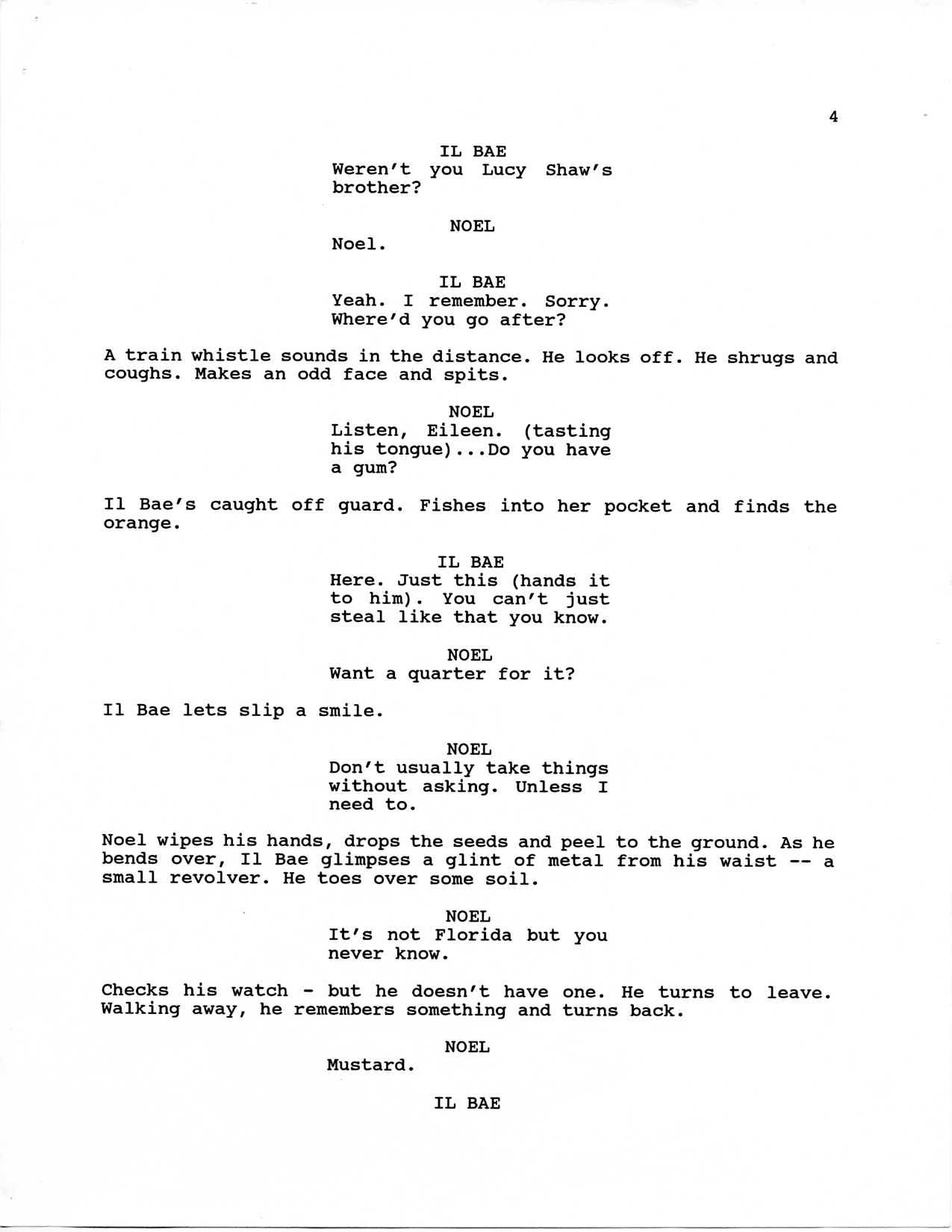 4

IL BAE
Weren't you Lucy Shaw's brother?

NOEL
Noel.

IL BAE
Yeah. I remember. Sorry. Where'd you go after?

A train whistle sounds in the distance. He looks off. He shrugs and coughs. Makes an odd face and spits.

NOEL
Listen, Eileen. (tasting his tongue)...Do you have a gum?

Il Bae's caught off guard. Fishes into her pocket and finds the orange.

IL BAE
Here. Just this (hands it to him). You can't just steal like that you know.

NOEL
Want a quarter for it?

Il Bae lets slip a smile.

NOEL
Don't usually take things without asking. Unless I need to.

Noel wipes his hands, drops the seeds and peel to the ground. As he bends over, Il Bae glimpses a glint of metal from his waist -- a small revolver. He toes over some soil.

NOEL
It's not Florida but you never know.

Checks his watch - but he doesn't have one. He turns to leave. Walking away, he remembers something and turns back.

NOEL
Mustard.

IL BAE